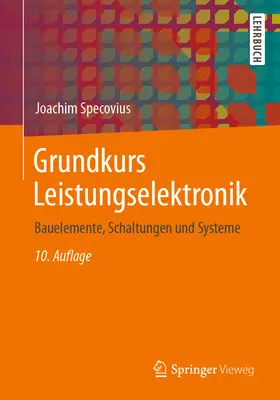 LEHRBUCH

Joachim Specovius

Grundkurs Leistungselektronik

Bauelemente, Schaltungen und Systeme

10. Auflage

Springer Vieweg